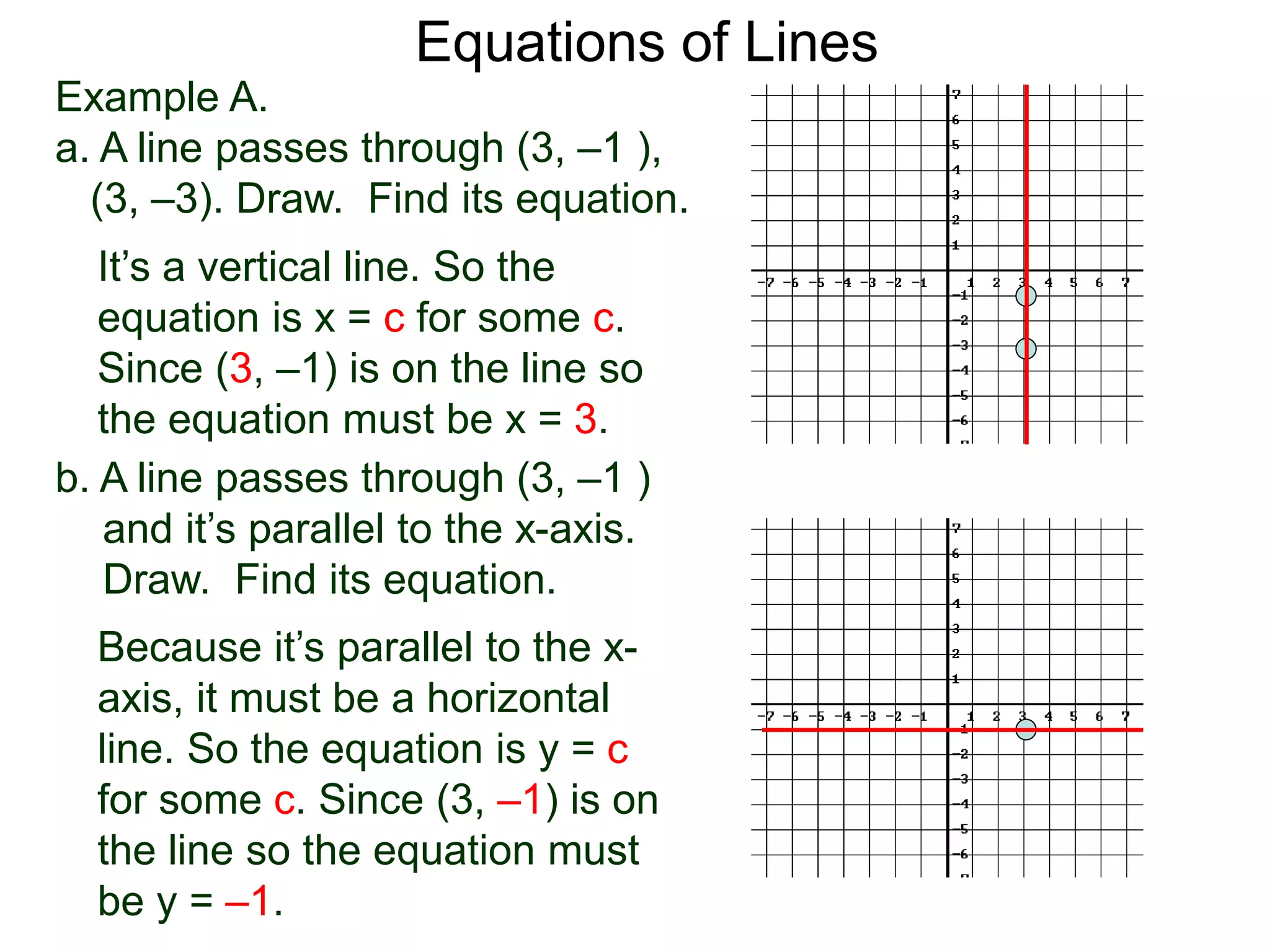 Equations of Lines

Example A.

a. A line passes through (3, –1 ), (3, –3). Draw. Find its equation.

It's a vertical line. So the equation is x = c for some c. Since (3, –1) is on the line so the equation must be x = 3.

b. A line passes through (3, –1 ) and it's parallel to the x-axis. Draw. Find its equation.

Because it's parallel to the x-axis, it must be a horizontal line. So the equation is y = c for some c. Since (3, –1) is on the line so the equation must be y = –1.

7 6 5 4 3 2 1 –7 –6 –5 –4 –3 –2 –1 1 2 3 4 5 6 7 –1 –2 –3 –4 –5 –6

7 6 5 4 3 2 1 –7 –6 –5 –4 –3 –2 –1 1 2 3 4 5 6 7 –1 –2 –3 –4 –5 –6